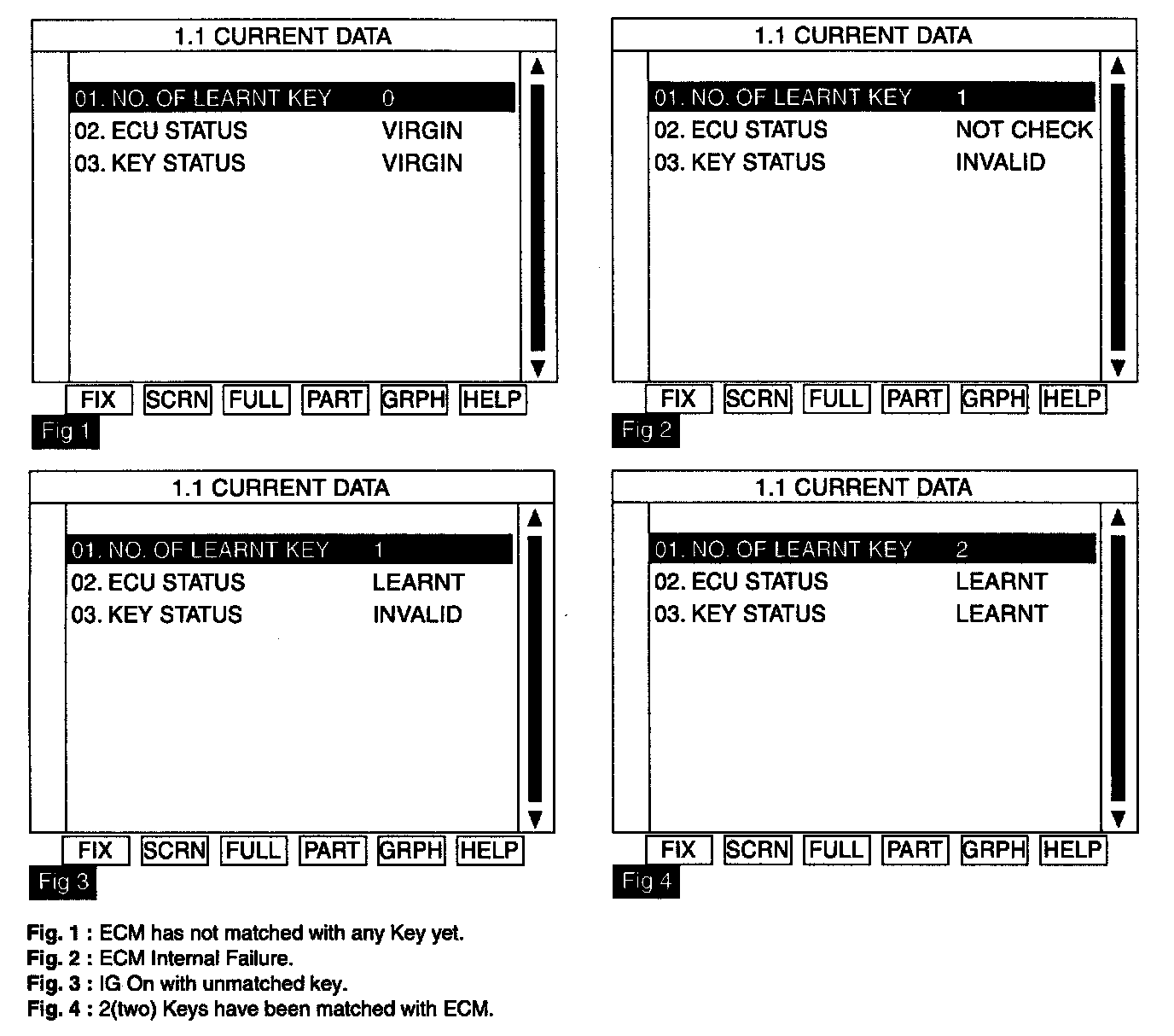 1.1 CURRENT DATA

01. NO. OF LEARNT KEY 0
02. ECU STATUS VIRGIN
03. KEY STATUS VIRGIN

FIX SCRN FULL PART GRPH HELP

Fig 1

1.1 CURRENT DATA

01. NO. OF LEARNT KEY 1
02. ECU STATUS NOT CHECK
03. KEY STATUS INVALID

FIX SCRN FULL PART GRPH HELP

Fig 2

1.1 CURRENT DATA

01. NO. OF LEARNT KEY 1
02. ECU STATUS LEARNT
03. KEY STATUS INVALID

FIX SCRN FULL PART GRPH HELP

Fig 3

1.1 CURRENT DATA

01. NO. OF LEARNT KEY 2
02. ECU STATUS LEARNT
03. KEY STATUS LEARNT

FIX SCRN FULL PART GRPH HELP

Fig 4

Fig. 1 : ECM has not matched with any Key yet.
Fig. 2 : ECM Internal Failure.
Fig. 3 : IG On with unmatched key.
Fig. 4 : 2(two) Keys have been matched with ECM.